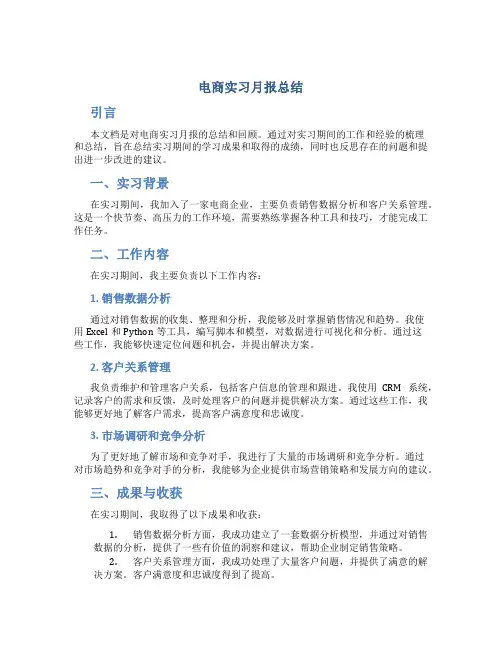 电商实习月报总结

引言

本文档是对电商实习月报的总结和回顾。通过对实习期间的工作和经验的梳理和总结，旨在总结实习期间的学习成果和取得的成绩，同时也反思存在的问题和提出进一步改进的建议。

一、实习背景

在实习期间，我加入了一家电商企业，主要负责销售数据分析和客户关系管理。这是一个快节奏、高压力的工作环境，需要熟练掌握各种工具和技巧，才能完成工作任务。

二、工作内容

在实习期间，我主要负责以下工作内容：

1. 销售数据分析

通过对销售数据的收集、整理和分析，我能够及时掌握销售情况和趋势。我使用 Excel 和 Python 等工具，编写脚本和模型，对数据进行可视化和分析。通过这些工作，我能够快速定位问题和机会，并提出解决方案。

2. 客户关系管理

我负责维护和管理客户关系，包括客户信息的管理和跟进。我使用 CRM 系统，记录客户的需求和反馈，及时处理客户的问题并提供解决方案。通过这些工作，我能够更好地了解客户需求，提高客户满意度和忠诚度。

3. 市场调研和竞争分析

为了更好地了解市场和竞争对手，我进行了大量的市场调研和竞争分析。通过对市场趋势和竞争对手的分析，我能够为企业提供市场营销策略和发展方向的建议。

三、成果与收获

在实习期间，我取得了以下成果和收获：

1. 销售数据分析方面，我成功建立了一套数据分析模型，并通过对销售数据的分析，提供了一些有价值的洞察和建议，帮助企业制定销售策略。

2. 客户关系管理方面，我成功处理了大量客户问题，并提供了满意的解决方案。客户满意度和忠诚度得到了提高。